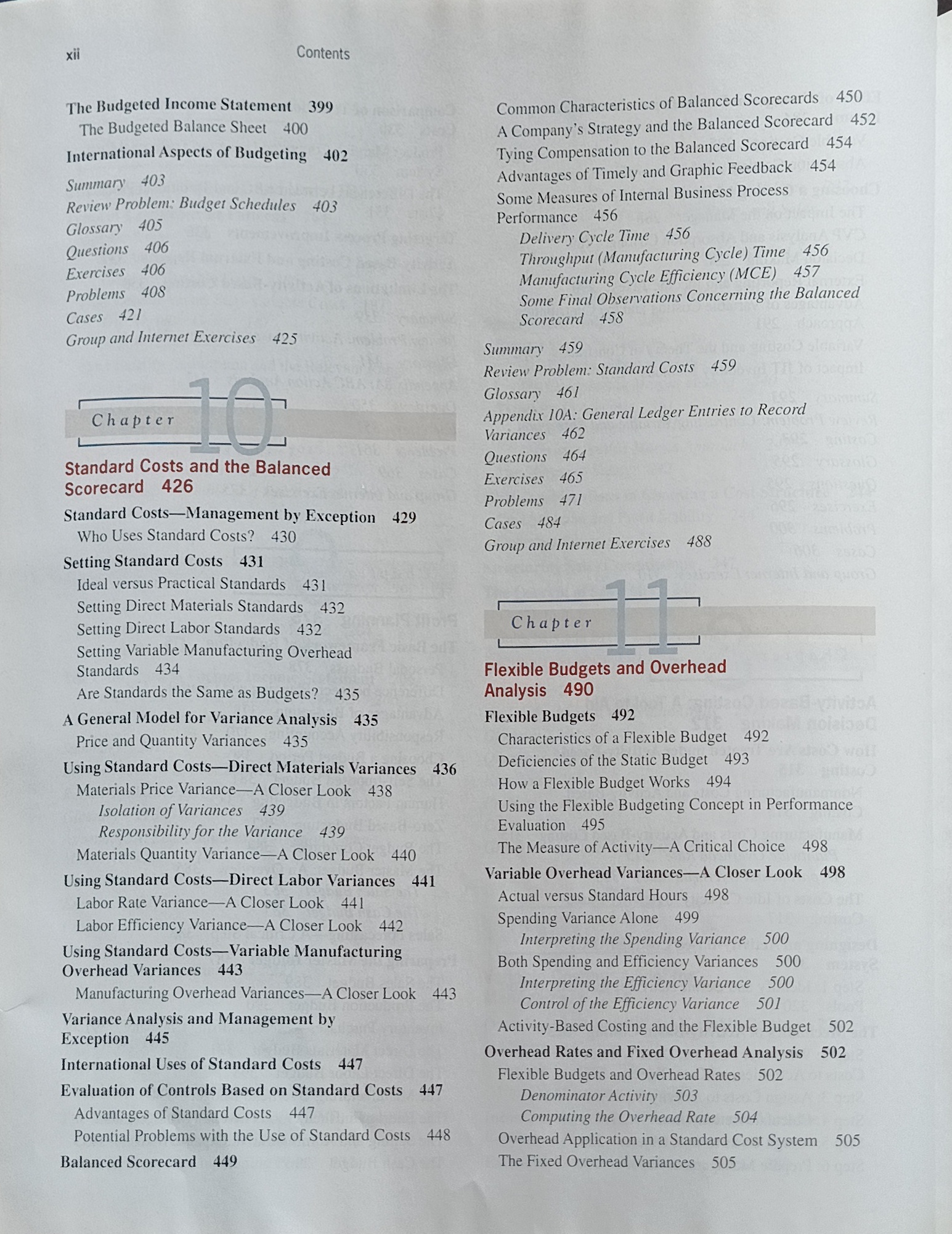 xii Contents

The Budgeted Income Statement 399
The Budgeted Balance Sheet 400
International Aspects of Budgeting 402

Summary 403
Review Problem: Budget Schedules 403
Glossary 405
Questions 406
Exercises 406
Problems 408
Cases 421
Group and Internet Exercises 425

Chapter 10

Standard Costs and the Balanced Scorecard 426

Standard Costs—Management by Exception 429
Who Uses Standard Costs? 430
Setting Standard Costs 431
Ideal versus Practical Standards 431
Setting Direct Materials Standards 432
Setting Direct Labor Standards 432
Setting Variable Manufacturing Overhead Standards 434
Are Standards the Same as Budgets? 435
A General Model for Variance Analysis 435
Price and Quantity Variances 435
Using Standard Costs—Direct Materials Variances 436
Materials Price Variance—A Closer Look 438
Isolation of Variances 439
Responsibility for the Variance 439
Materials Quantity Variance—A Closer Look 440
Using Standard Costs—Direct Labor Variances 441
Labor Rate Variance—A Closer Look 441
Labor Efficiency Variance—A Closer Look 442
Using Standard Costs—Variable Manufacturing Overhead Variances 443
Manufacturing Overhead Variances—A Closer Look 443
Variance Analysis and Management by Exception 445
International Uses of Standard Costs 447
Evaluation of Controls Based on Standard Costs 447
Advantages of Standard Costs 447
Potential Problems with the Use of Standard Costs 448
Balanced Scorecard 449

Common Characteristics of Balanced Scorecards 450
A Company's Strategy and the Balanced Scorecard 452
Tying Compensation to the Balanced Scorecard 454
Advantages of Timely and Graphic Feedback 454
Some Measures of Internal Business Process Performance 456
Delivery Cycle Time 456
Throughput (Manufacturing Cycle) Time 456
Manufacturing Cycle Efficiency (MCE) 457
Some Final Observations Concerning the Balanced Scorecard 458

Summary 459
Review Problem: Standard Costs 459
Glossary 461
Appendix 10A: General Ledger Entries to Record Variances 462
Questions 464
Exercises 465
Problems 471
Cases 484
Group and Internet Exercises 488

Chapter 11

Flexible Budgets and Overhead Analysis 490

Flexible Budgets 492
Characteristics of a Flexible Budget 492
Deficiencies of the Static Budget 493
How a Flexible Budget Works 494
Using the Flexible Budgeting Concept in Performance Evaluation 495
The Measure of Activity—A Critical Choice 498
Variable Overhead Variances—A Closer Look 498
Actual versus Standard Hours 498
Spending Variance Alone 499
Interpreting the Spending Variance 500
Both Spending and Efficiency Variances 500
Interpreting the Efficiency Variance 500
Control of the Efficiency Variance 501
Activity-Based Costing and the Flexible Budget 502
Overhead Rates and Fixed Overhead Analysis 502
Flexible Budgets and Overhead Rates 502
Denominator Activity 503
Computing the Overhead Rate 504
Overhead Application in a Standard Cost System 505
The Fixed Overhead Variances 505